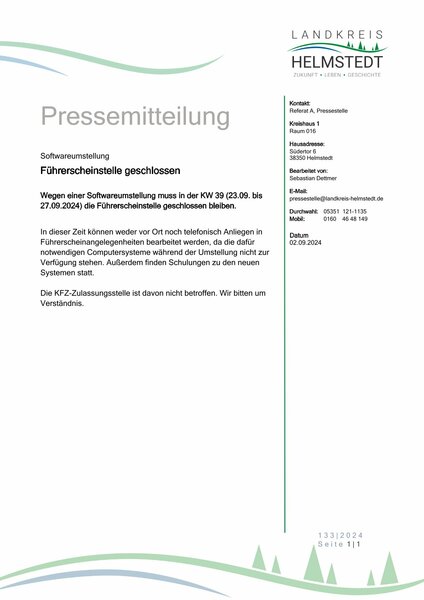 LANDKREIS
HELMSTEDT
ZUKUNFT • LEBEN • GESCHICHTE

Pressemitteilung

Softwareumstellung

Führerscheinstelle geschlossen

Wegen einer Softwareumstellung muss in der KW 39 (23.09. bis 27.09.2024) die Führerscheinstelle geschlossen bleiben.

In dieser Zeit können weder vor Ort noch telefonisch Anliegen in Führerscheinangelegenheiten bearbeitet werden, da die dafür notwendigen Computersysteme während der Umstellung nicht zur Verfügung stehen. Außerdem finden Schulungen zu den neuen Systemen statt.

Die KFZ-Zulassungsstelle ist davon nicht betroffen. Wir bitten um Verständnis.

Kontakt:
Referat A, Pressestelle

Kreishaus 1
Raum 016

Hausadresse:
Südertor 6
38350 Helmstedt

Bearbeitet von:
Sebastian Dettmer

E-Mail:
pressestelle@landkreis-helmstedt.de

Durchwahl: 05351 121-1135
Mobil: 0160 46 48 149

Datum
02.09.2024

133|2024
Seite 1|1